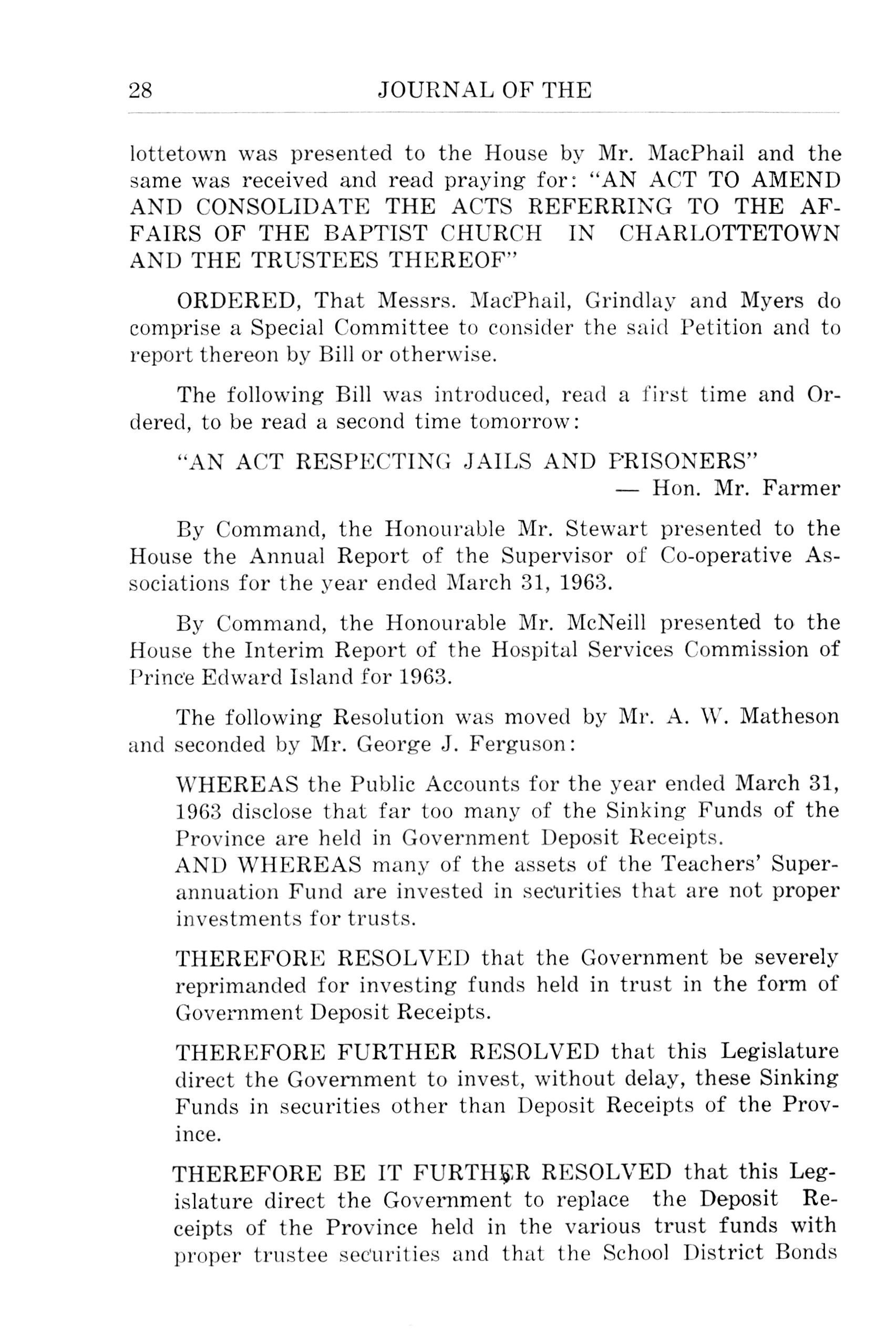 28 JOURNAL OF THE

lottetown was presented to the House by Mr. MacPhail and the same was received and read praying for: "AN ACT TO AMEND AND CONSOLIDATE THE ACTS REFERRING TO THE AFFAIRS OF THE BAPTIST CHURCH IN CHARLOTTETOWN AND THE TRUSTEES THEREOF"

ORDERED, That Messrs. MacPhail, Grindlay and Myers do comprise a Special Committee to consider the said Petition and to report thereon by Bill or otherwise.

The following Bill was introduced, read a first time and Ordered, to be read a second time tomorrow:

"AN ACT RESPECTING JAILS AND PRISONERS"
— Hon. Mr. Farmer

By Command, the Honourable Mr. Stewart presented to the House the Annual Report of the Supervisor of Co-operative Associations for the year ended March 31, 1963.

By Command, the Honourable Mr. McNeill presented to the House the Interim Report of the Hospital Services Commission of Prince Edward Island for 1963.

The following Resolution was moved by Mr. A. W. Matheson and seconded by Mr. George J. Ferguson:

WHEREAS the Public Accounts for the year ended March 31, 1963 disclose that far too many of the Sinking Funds of the Province are held in Government Deposit Receipts.
AND WHEREAS many of the assets of the Teachers' Superannuation Fund are invested in securities that are not proper investments for trusts.

THEREFORE RESOLVED that the Government be severely reprimanded for investing funds held in trust in the form of Government Deposit Receipts.

THEREFORE FURTHER RESOLVED that this Legislature direct the Government to invest, without delay, these Sinking Funds in securities other than Deposit Receipts of the Province.

THEREFORE BE IT FURTHER RESOLVED that this Legislature direct the Government to replace the Deposit Receipts of the Province held in the various trust funds with proper trustee securities and that the School District Bonds